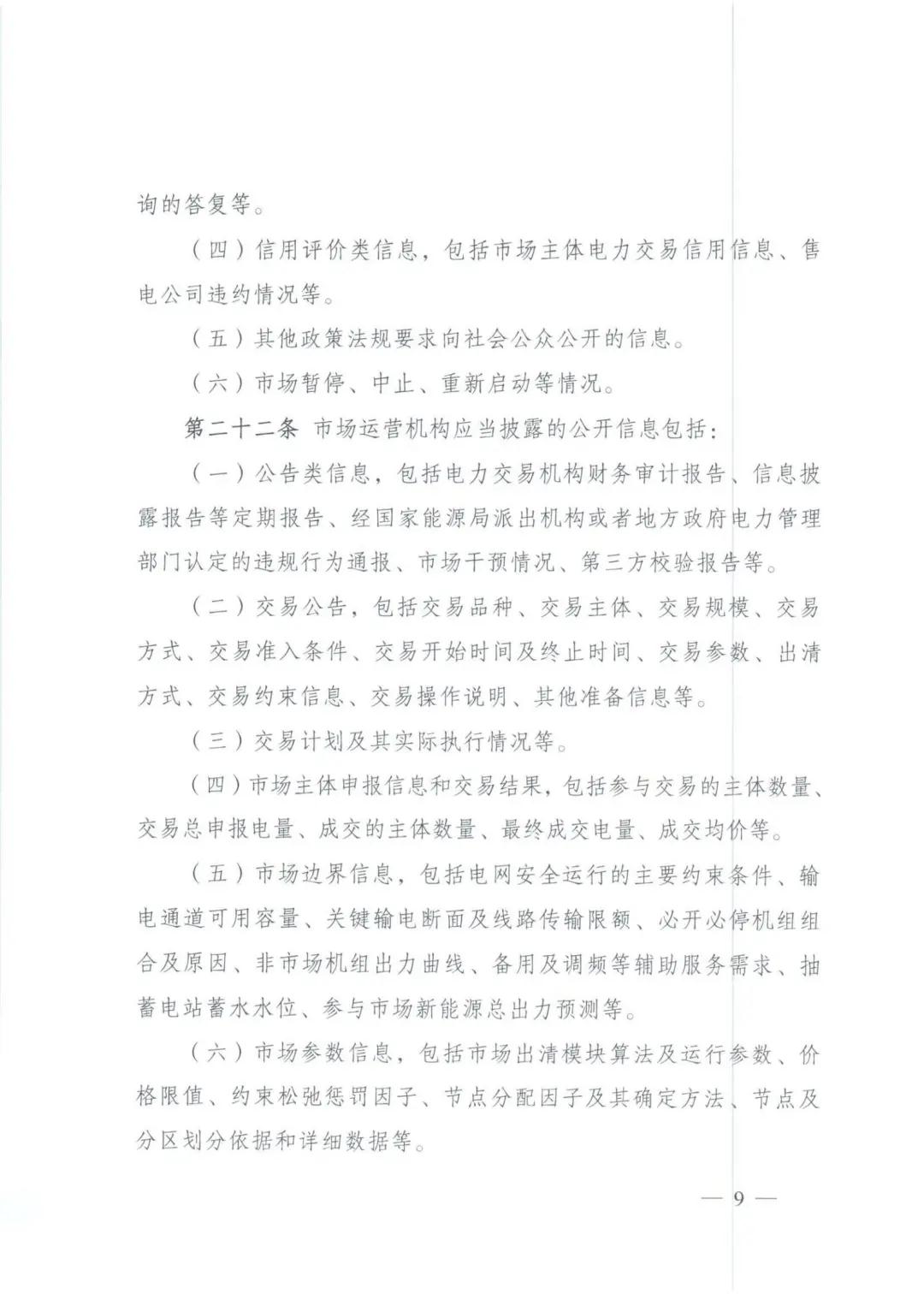 询的答复等。

（四）信用评价类信息，包括市场主体电力交易信用信息、售电公司违约情况等。

（五）其他政策法规要求向社会公众公开的信息。

（六）市场暂停、中止、重新启动等情况。

第二十二条 市场运营机构应当披露的公开信息包括：

（一）公告类信息，包括电力交易机构财务审计报告、信息披露报告等定期报告、经国家能源局派出机构或者地方政府电力管理部门认定的违规行为通报、市场干预情况、第三方校验报告等。

（二）交易公告，包括交易品种、交易主体、交易规模、交易方式、交易准入条件、交易开始时间及终止时间、交易参数、出清方式、交易约束信息、交易操作说明、其他准备信息等。

（三）交易计划及其实际执行情况等。

（四）市场主体申报信息和交易结果，包括参与交易的主体数量、交易总申报电量、成交的主体数量、最终成交电量、成交均价等。

（五）市场边界信息，包括电网安全运行的主要约束条件、输电通道可用容量、关键输电断面及线路传输限额、必开必停机组组合及原因、非市场机组出力曲线、备用及调频等辅助服务需求、抽蓄电站蓄水水位、参与市场新能源总出力预测等。

（六）市场参数信息，包括市场出清模块算法及运行参数、价格限值、约束松弛惩罚因子、节点分配因子及其确定方法、节点及分区划分依据和详细数据等。

— 9 —